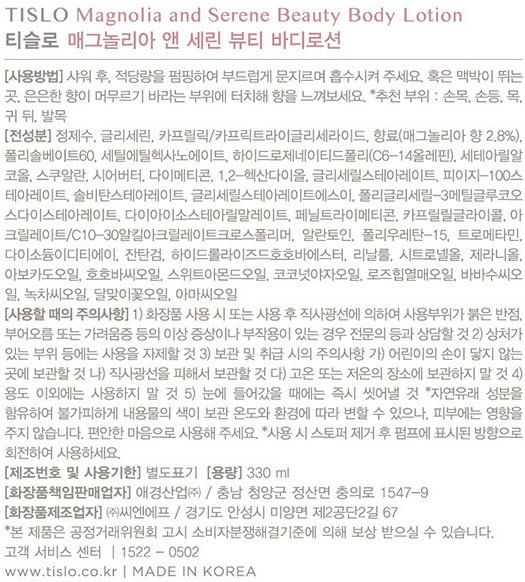 TISLO Magnolia and Serene Beauty Body Lotion
티슬로 매그놀리아 앤 세린 뷰티 바디로션

[사용방법] 샤워 후, 적당량을 펌핑하여 부드럽게 문지르며 흡수시켜 주세요. 혹은 맥박이 뛰는 곳, 은은한 향이 머무르기 바라는 부위에 터치해 향을 느껴보세요. *추천 부위 : 손목, 손등, 목, 귀 뒤, 발목
[전성분] 정제수, 글리세린, 카프릴릭/카프릭트라이글리세라이드, 향료(매그놀리아 향 2.8%), 폴리솔베이트60, 세틸에틸헥사노에이트, 하이드로제네이티드폴리(C6-14올레핀), 세테아릴알코올, 스쿠알란, 시어버터, 다이메티콘, 1,2-헥산다이올, 글리세릴스테아레이트, 피이지-100스테아레이트, 솔비탄스테아레이트, 글리세릴스테아레이트에스이, 폴리글리세릴-3메틸글루코오스다이스테아레이트, 다이아이소스테아릴말레이트, 페닐트라이메티콘, 카프릴릴글라이콜, 아크릴레이트/C10-30알킬아크릴레이트크로스폴리머, 알란토인, 폴리우레탄-15, 트로메타민, 다이소듐이디티에이, 잔탄검, 하이드롤라이즈드호호바에스터, 리날룰, 시트로넬올, 제라니올, 아보카도오일, 호호바씨오일, 스위트아몬드오일, 코코넛야자오일, 로즈힙열매오일, 바바수씨오일, 녹차씨오일, 달맞이꽃오일, 아마씨오일
[사용할 때의 주의사항] 1) 화장품 사용 시 또는 사용 후 직사광선에 의하여 사용부위가 붉은 반점, 부어오름 또는 가려움증 등의 이상 증상이나 부작용이 있는 경우 전문의 등과 상담할 것 2) 상처가 있는 부위 등에는 사용을 자제할 것 3) 보관 및 취급 시의 주의사항 가) 어린이의 손이 닿지 않는 곳에 보관할 것 나) 직사광선을 피해서 보관할 것 다) 고온 또는 저온의 장소에 보관하지 말 것 4) 용도 이외에는 사용하지 말 것 5) 눈에 들어갔을 때에는 즉시 씻어낼 것 *자연유래 성분을 함유하여 불가피하게 내용물의 색이 보관 온도와 환경에 따라 변할 수 있으나, 피부에는 영향을 주지 않습니다. 편안한 마음으로 사용해 주세요. *사용 시 스토퍼 제거 후 펌프에 표시된 방향으로 회전하여 사용하세요.
[제조번호 및 사용기한] 별도표기 [용량] 330 ml
[화장품책임판매업자] 애경산업㈜ / 충남 청양군 정산면 충의로 1547-9
[화장품제조업자] ㈜씨엔에프 / 경기도 안성시 미양면 제2공단2길 67
*본 제품은 공정거래위원회 고시 소비자분쟁해결기준에 의해 보상 받으실 수 있습니다.
고객 서비스 센터 | 1522 - 0502
www.tislo.co.kr | MADE IN KOREA